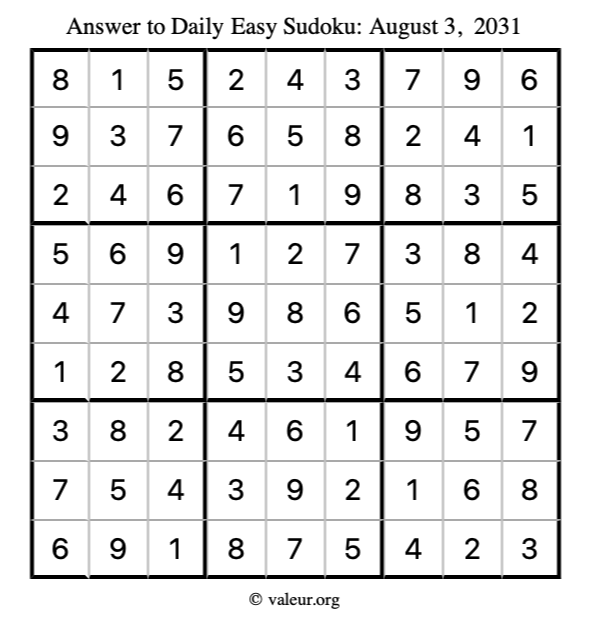 Answer to Daily Easy Sudoku: August 3, 2031

| | | | | | | | | |
|---|---|---|---|---|---|---|---|---|
| 8 | 1 | 5 | 2 | 4 | 3 | 7 | 9 | 6 |
| 9 | 3 | 7 | 6 | 5 | 8 | 2 | 4 | 1 |
| 2 | 4 | 6 | 7 | 1 | 9 | 8 | 3 | 5 |
| 5 | 6 | 9 | 1 | 2 | 7 | 3 | 8 | 4 |
| 4 | 7 | 3 | 9 | 8 | 6 | 5 | 1 | 2 |
| 1 | 2 | 8 | 5 | 3 | 4 | 6 | 7 | 9 |
| 3 | 8 | 2 | 4 | 6 | 1 | 9 | 5 | 7 |
| 7 | 5 | 4 | 3 | 9 | 2 | 1 | 6 | 8 |
| 6 | 9 | 1 | 8 | 7 | 5 | 4 | 2 | 3 |

© valeur.org